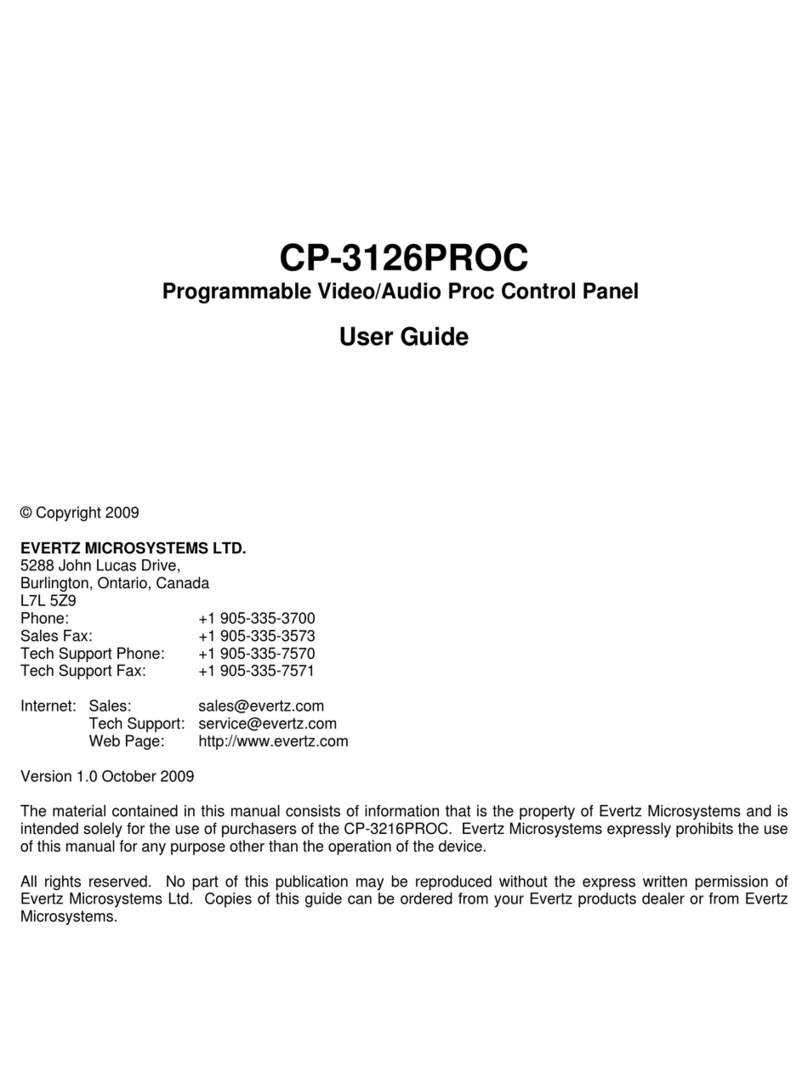 CP-3126PROC

Programmable Video/Audio Proc Control Panel

User Guide

© Copyright 2009

EVERTZ MICROSYSTEMS LTD.
5288 John Lucas Drive,
Burlington, Ontario, Canada
L7L 5Z9
Phone: +1 905-335-3700
Sales Fax: +1 905-335-3573
Tech Support Phone: +1 905-335-7570
Tech Support Fax: +1 905-335-7571

Internet: Sales: sales@evertz.com
Tech Support: service@evertz.com
Web Page: http://www.evertz.com

Version 1.0 October 2009

The material contained in this manual consists of information that is the property of Evertz Microsystems and is intended solely for the use of purchasers of the CP-3216PROC. Evertz Microsystems expressly prohibits the use of this manual for any purpose other than the operation of the device.

All rights reserved. No part of this publication may be reproduced without the express written permission of Evertz Microsystems Ltd. Copies of this guide can be ordered from your Evertz products dealer or from Evertz Microsystems.